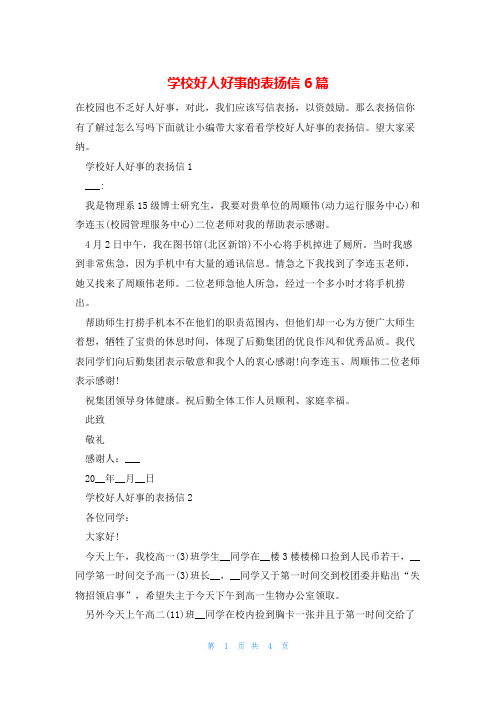 学校好人好事的表扬信 6 篇

在校园也不乏好人好事，对此，我们应该写信表扬，以资鼓励。那么表扬信你有了解过怎么写吗下面就让小编带大家看看学校好人好事的表扬信。望大家采纳。

学校好人好事的表扬信 1

___:

我是物理系 15 级博士研究生，我要对贵单位的周顺伟(动力运行服务中心)和李连玉(校园管理服务中心)二位老师对我的帮助表示感谢。

4 月 2 日中午，我在图书馆(北区新馆)不小心将手机掉进了厕所。当时我感到非常焦急，因为手机中有大量的通讯信息。情急之下我找到了李连玉老师，她又找来了周顺伟老师。二位老师急他人所急，经过一个多小时才将手机捞出。

帮助师生打捞手机本不在他们的职责范围内，但他们却一心为方便广大师生着想，牺牲了宝贵的休息时间，体现了后勤集团的优良作风和优秀品质。我代表同学们向后勤集团表示敬意和我个人的衷心感谢!向李连玉、周顺伟二位老师表示感谢!

祝集团领导身体健康。祝后勤全体工作人员顺利、家庭幸福。

此致

敬礼

感谢人：___

20__年__月__日

学校好人好事的表扬信 2

各位同学：

大家好!

今天上午，我校高一(3)班学生__同学在__楼 3 楼楼梯口捡到人民币若干，__同学第一时间交予高一(3)班长__，__同学又于第一时间交到校团委并贴出“失物招领启事”，希望失主于今天下午到高一生物办公室领取。

另外今天上午高二(11)班__同学在校内捡到胸卡一张并且于第一时间交给了

第 1 页 共 4 页